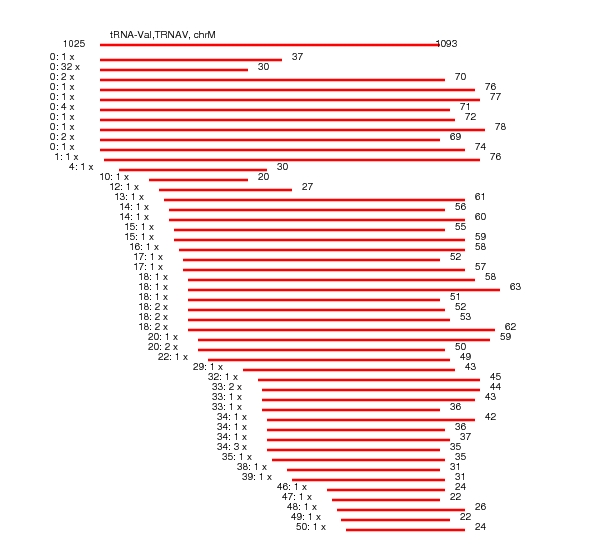 tRNA-Val,TRNAV, chrM
1025 1093
0: 1 x 37
0: 32 x 30
0: 2 x 70
0: 1 x 76
0: 1 x 77
0: 4 x 71
0: 1 x 72
0: 1 x 78
0: 2 x 69
0: 1 x 74
1: 1 x 76
4: 1 x 30
10: 1 x 20
12: 1 x 27
13: 1 x 61
14: 1 x 56
14: 1 x 60
15: 1 x 55
15: 1 x 59
16: 1 x 58
17: 1 x 52
17: 1 x 57
18: 1 x 58
18: 1 x 63
18: 1 x 51
18: 2 x 52
18: 2 x 53
18: 2 x 62
20: 1 x 59
20: 2 x 50
22: 1 x 49
29: 1 x 43
32: 1 x 45
33: 2 x 44
33: 1 x 43
33: 1 x 36
34: 1 x 42
34: 1 x 36
34: 1 x 37
34: 3 x 35
35: 1 x 35
38: 1 x 31
39: 1 x 31
46: 1 x 24
47: 1 x 22
48: 1 x 26
49: 1 x 22
50: 1 x 24